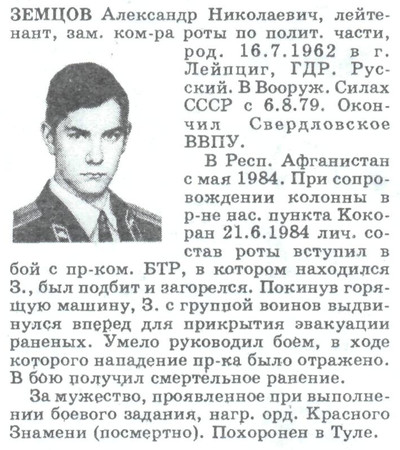 ЗЕМЦОВ Александр Николаевич, лейтенант, зам. ком-ра роты по полит. части, род. 16.7.1962 в г. Лейпциг, ГДР. Русский. В Вооруж. Силах СССР с 6.8.79. Окончил Свердловское ВВПУ.

В Респ. Афганистан с мая 1984. При сопровождении колонны в р-не нас. пункта Кокоран 21.6.1984 лич. состав роты вступил в бой с пр-ком. БТР, в котором находился З., был подбит и загорелся. Покинув горящую машину, З. с группой воинов выдвинулся вперед для прикрытия эвакуации раненых. Умело руководил боем, в ходе которого нападение пр-ка было отражено. В бою получил смертельное ранение.

За мужество, проявленное при выполнении боевого задания, нагр. орд. Красного Знамени (посмертно). Похоронен в Туле.